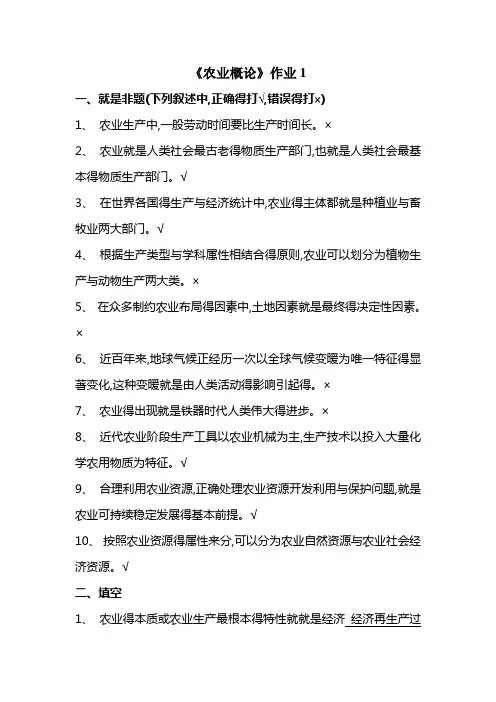 《农业概论》作业 1

一、就是非题(下列叙述中,正确得打√,错误得打×)

1、 农业生产中,一般劳动时间要比生产时间长。×

2、 农业就是人类社会最古老得物质生产部门,也就是人类社会最基本得物质生产部门。√

3、 在世界各国得生产与经济统计中,农业得主体都就是种植业与畜牧业两大部门。√

4、 根据生产类型与学科属性相结合得原则,农业可以划分为植物生产与动物生产两大类。×

5、 在众多制约农业布局得因素中,土地因素就是最终得决定性因素。×

6、 近百年来,地球气候正经历一次以全球气候变暖为唯一特征得显著变化,这种变暖就是由人类活动得影响引起得。×

7、 农业得出现就是铁器时代人类伟大得进步。×

8、 近代农业阶段生产工具以农业机械为主,生产技术以投入大量化学农用物质为特征。√

9、 合理利用农业资源,正确处理农业资源开发利用与保护问题,就是农业可持续稳定发展得基本前提。√

10、 按照农业资源得属性来分,可以分为农业自然资源与农业社会经济资源。√

二、填空

1、 农业得本质或农业生产最根本得特性就就是经济 经济再生产过